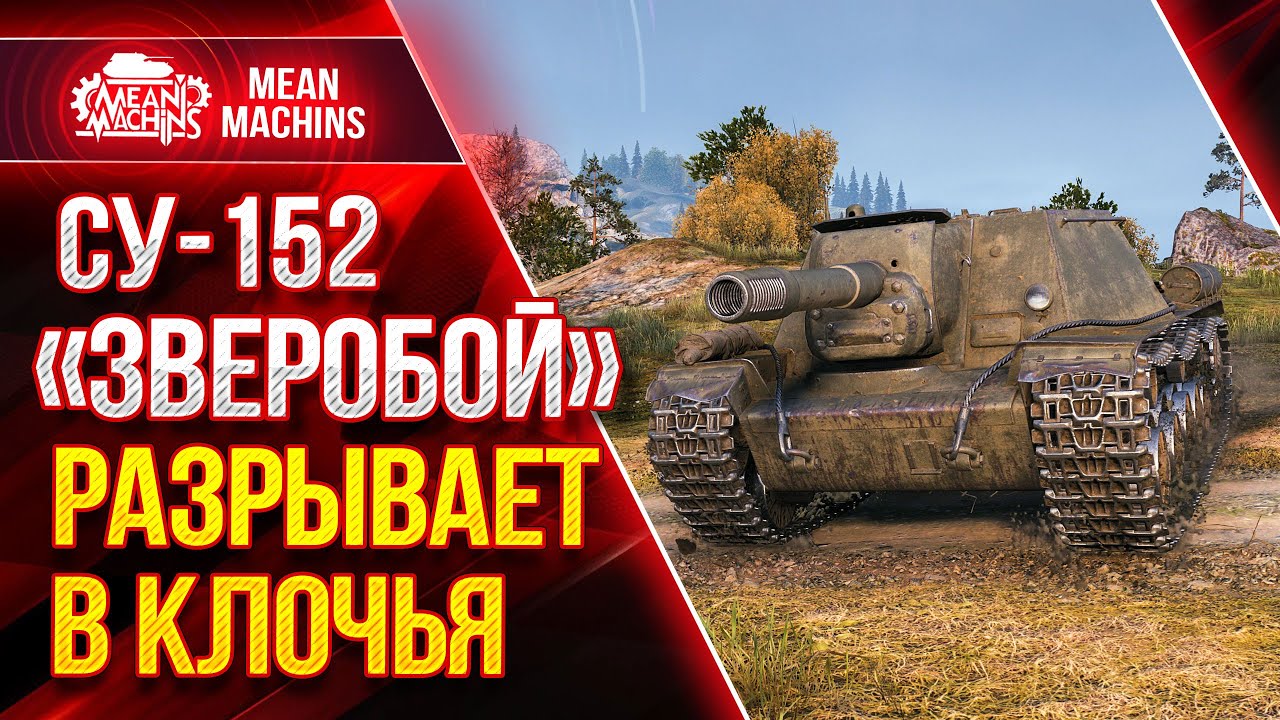 MEAN MACHINS

MEAN MACHINS

СУ-152 «ЗВЕРОБОЙ» РАЗРЫВАЕТ В КЛОЧЬЯ